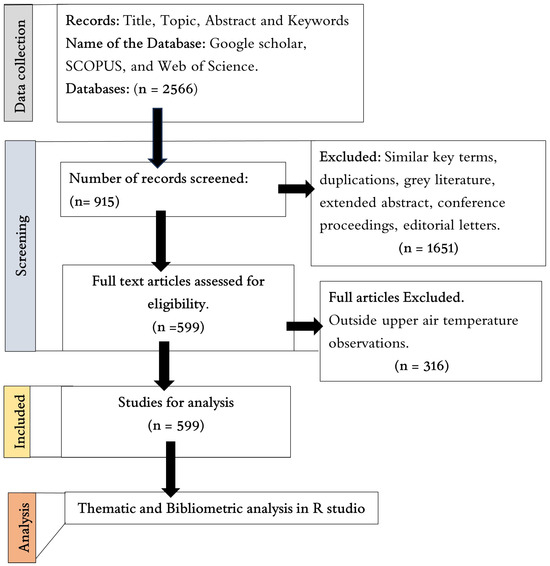 Data collection

Records: Title, Topic, Abstract and Keywords
Name of the Database: Google scholar, SCOPUS, and Web of Science.
Databases: (n = 2566)

Screening

Number of records screened:
(n= 915)

Excluded: Similar key terms, duplications, grey literature, extended abstract, conference proceedings, editorial letters.
(n = 1651)

Full text articles assessed for eligibility.
(n =599)

Full articles Excluded.
Outside upper air temperature observations.
(n = 316)

Included

Studies for analysis
(n = 599)

Analysis

Thematic and Bibliometric analysis in R studio